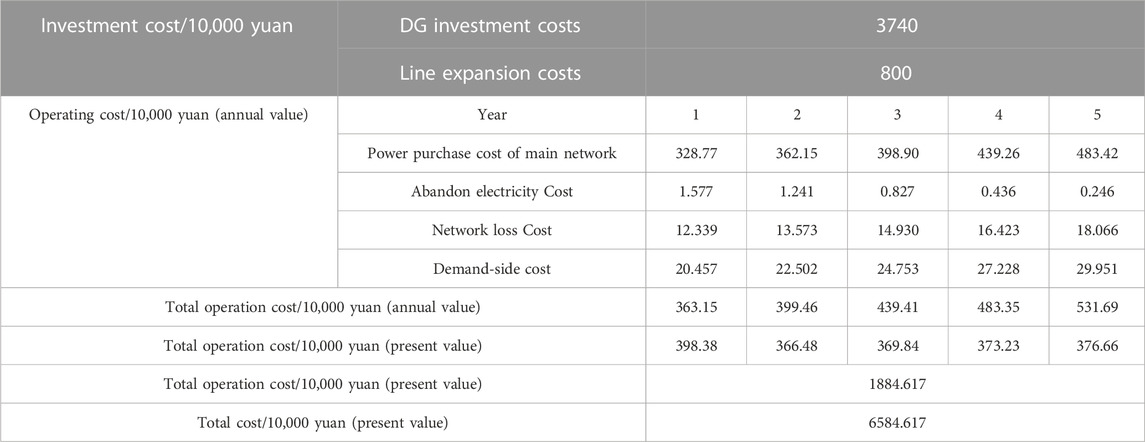 | Investment cost/10,000 yuan | DG investment costs | 3740 | | | | |
|---|---|---|---|---|---|---|
| | Line expansion costs | 800 | | | | |
| Operating cost/10,000 yuan (annual value) | Year | 1 | 2 | 3 | 4 | 5 |
| | Power purchase cost of main network | 328.77 | 362.15 | 398.90 | 439.26 | 483.42 |
| | Abandon electricity Cost | 1.577 | 1.241 | 0.827 | 0.436 | 0.246 |
| | Network loss Cost | 12.339 | 13.573 | 14.930 | 16.423 | 18.066 |
| | Demand-side cost | 20.457 | 22.502 | 24.753 | 27.228 | 29.951 |
| Total operation cost/10,000 yuan (annual value) | | 363.15 | 399.46 | 439.41 | 483.35 | 531.69 |
| Total operation cost/10,000 yuan (present value) | | 398.38 | 366.48 | 369.84 | 373.23 | 376.66 |
| Total operation cost/10,000 yuan (present value) | | 1884.617 | | | | |
| Total cost/10,000 yuan (present value) | | 6584.617 | | | | |